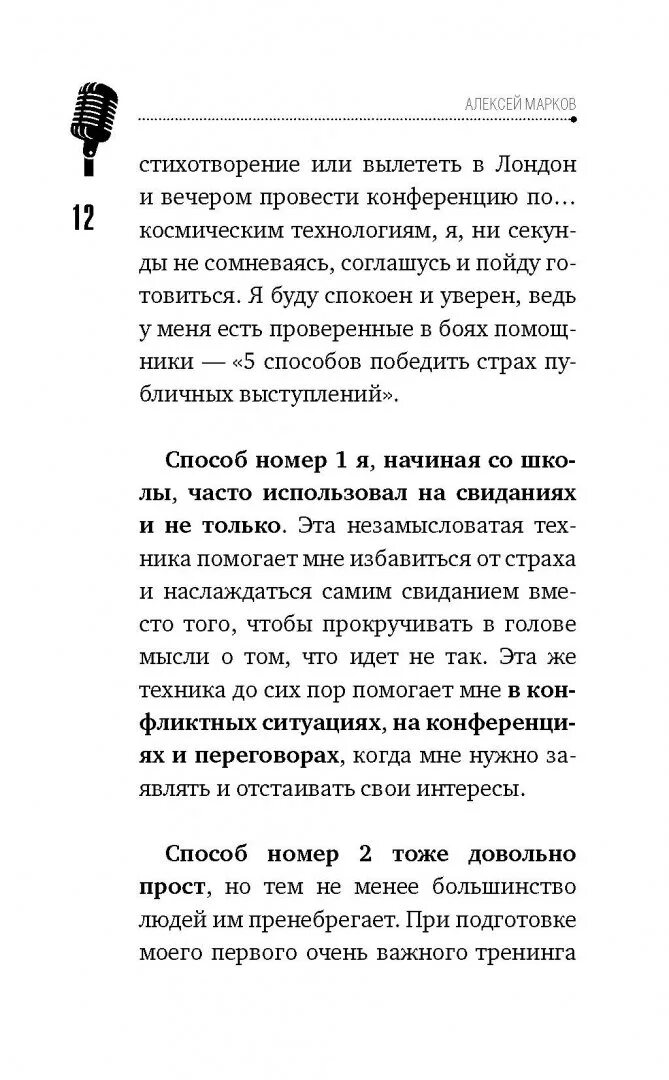 АЛЕКСЕЙ МАРКОВ

12

стихотворение или вылететь в Лондон и вечером провести конференцию по… космическим технологиям, я, ни секунды не сомневаясь, соглашусь и пойду готовиться. Я буду спокоен и уверен, ведь у меня есть проверенные в боях помощники — «5 способов победить страх публичных выступлений».

Способ номер 1 я, начиная со школы, часто использовал на свиданиях и не только. Эта незамысловатая техника помогает мне избавиться от страха и наслаждаться самим свиданием вместо того, чтобы прокручивать в голове мысли о том, что идет не так. Эта же техника до сих пор помогает мне в конфликтных ситуациях, на конференциях и переговорах, когда мне нужно заявлять и отстаивать свои интересы.

Способ номер 2 тоже довольно прост, но тем не менее большинство людей им пренебрегает. При подготовке моего первого очень важного тренинга